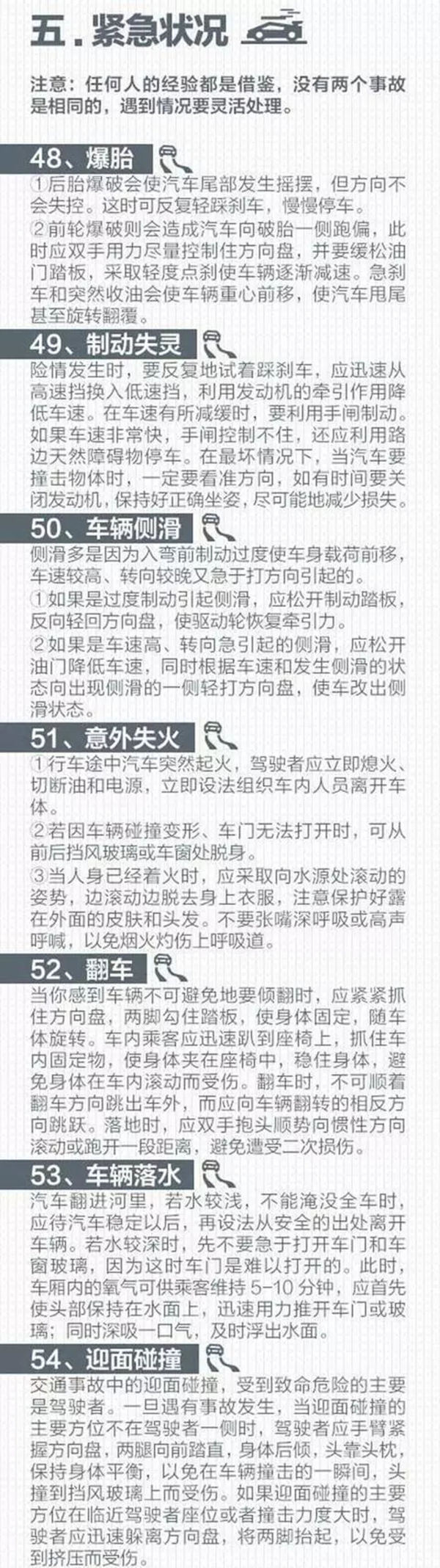 五．紧急状况

注意：任何人的经验都是借鉴，没有两个事故是相同的，遇到情况要灵活处理。

48、爆胎

①后胎爆破会使汽车尾部发生摇摆，但方向不会失控。这时可反复轻踩刹车，慢慢停车。

②前轮爆破则会造成汽车向破胎一侧跑偏，此时应双手用力尽量控制住方向盘，并要缓松油门踏板，采取轻度点刹使车辆逐渐减速。急刹车和突然收油会使车辆重心前移，使汽车甩尾甚至旋转翻覆。

49、制动失灵

险情发生时，要反复地试着踩刹车，应迅速从高速挡换入低速挡，利用发动机的牵引作用降低车速。在车速有所减缓时，要利用手闸制动。如果车速非常快，手闸控制不住，还应利用路边天然障碍物停车。在最坏情况下，当汽车要撞击物体时，一定要看准方向，如有时间要关闭发动机，保持好正确坐姿，尽可能地减少损失。

50、车辆侧滑

侧滑多是因为入弯前制动过度使车身载荷前移，车速较高、转向较晚又急于打方向引起的。

①如果是过度制动引起侧滑，应松开制动踏板，反向轻回方向盘，使驱动轮恢复牵引力。

②如果是车速高、转向急引起的侧滑，应松开油门降低车速，同时根据车速和发生侧滑的状态向出现侧滑的一侧轻打方向盘，使车改出侧滑状态。

51、意外失火

①行车途中汽车突然起火，驾驶者应立即熄火、切断油和电源，立即设法组织车内人员离开车体。

②若因车辆碰撞变形、车门无法打开时，可从前后挡风玻璃或车窗处脱身。

③当人身已经着火时，应采取向水源处滚动的姿势，边滚动边脱去身上衣服，注意保护好露在外面的皮肤和头发。不要张嘴深呼吸或高声呼喊，以免烟火灼伤上呼吸道。

52、翻车

当你感到车辆不可避免地要倾翻时，应紧紧抓住方向盘，两脚勾住踏板，使身体固定，随车体旋转。车内乘客应迅速趴到座椅上，抓住车内固定物，使身体夹在座椅中，稳住身体，避免身体在车内滚动而受伤。翻车时，不可顺着翻车方向跳出车外，而应向车辆翻转的相反方向跳跃。落地时，应双手抱头顺势向惯性方向滚动或跑开一段距离，避免遭受二次损伤。

53、车辆落水

汽车翻进河里，若水较浅，不能淹没全车时，应待汽车稳定以后，再设法从安全的出处离开车辆。若水较深时，先不要急于打开车门和车窗玻璃，因为这时车门是难以打开的。此时，车厢内的氧气可供乘客维持 5-10 分钟，应首先使头部保持在水面上，迅速用力推开车门或玻璃；同时深吸一口气，及时浮出水面。

54、迎面碰撞

交通事故中的迎面碰撞，受到致命危险的主要是驾驶者。一旦遇有事故发生，当迎面碰撞的主要方位不在驾驶者一侧时，驾驶者应手臂紧握方向盘，两腿向前踏直，身体后倾，头靠头枕，保持身体平衡，以免在车辆撞击的一瞬间，头撞到挡风玻璃上而受伤。如果迎面碰撞的主要方位在临近驾驶者座位或者撞击力度大时，驾驶者应迅速躲离方向盘，将两脚抬起，以免受到挤压而受伤。